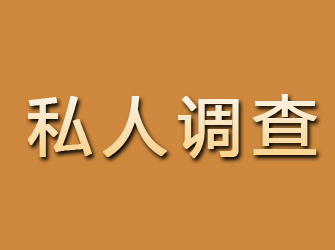 私人调查